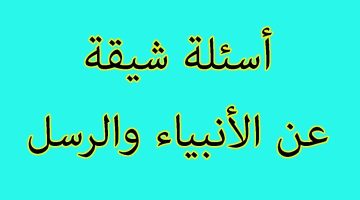 أسئلة شيقة
عن الأنبياء والرسل